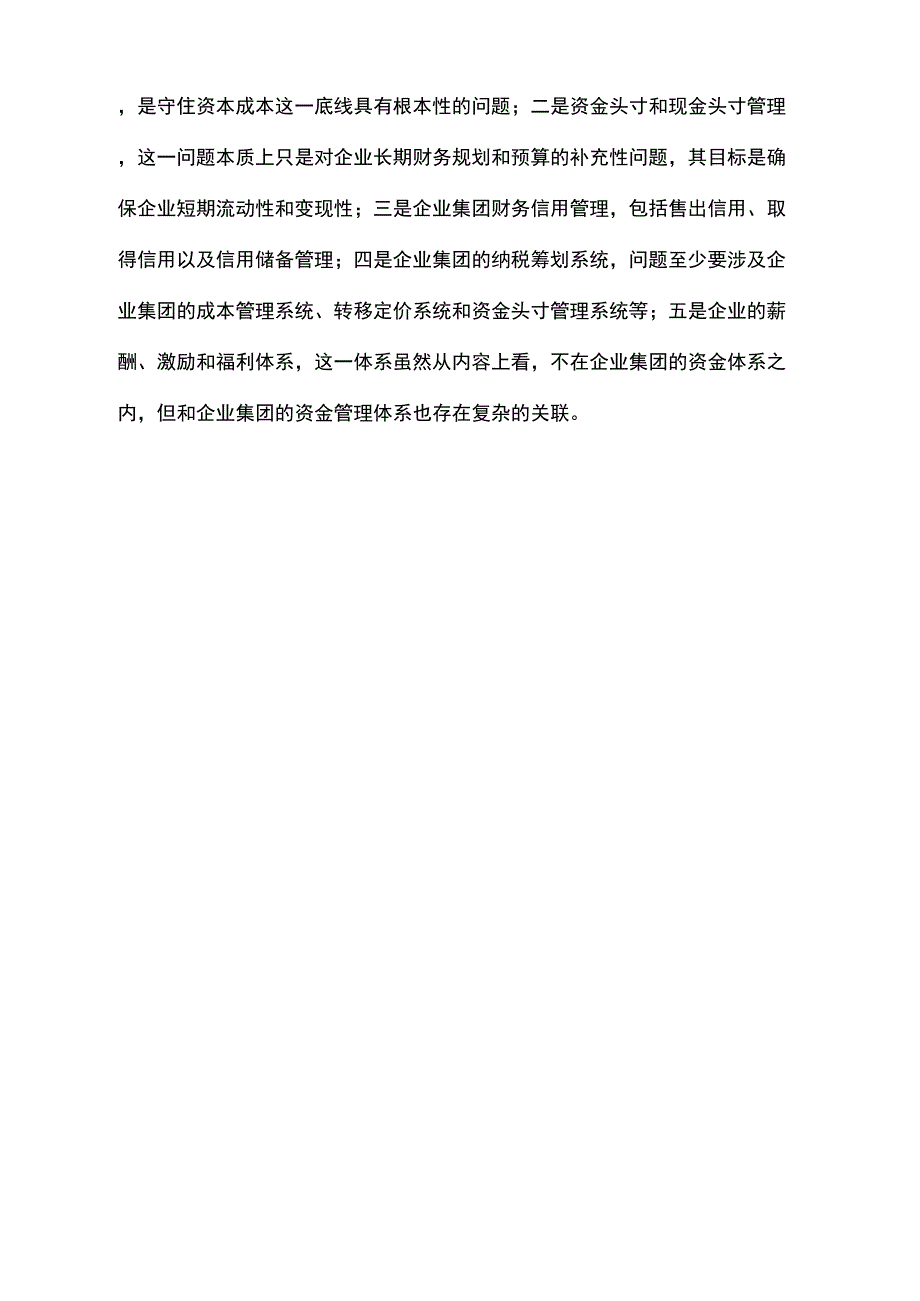 ，是守住资本成本这一底线具有根本性的问题；二是资金头寸和现金头寸管理，这一问题本质上只是对企业长期财务规划和预算的补充性问题，其目标是确保企业短期流动性和变现性；三是企业集团财务信用管理，包括售出信用、取得信用以及信用储备管理；四是企业集团的纳税筹划系统，问题至少要涉及企业集团的成本管理系统、转移定价系统和资金头寸管理系统等；五是企业的薪酬、激励和福利体系，这一体系虽然从内容上看，不在企业集团的资金体系之内，但和企业集团的资金管理体系也存在复杂的关联。